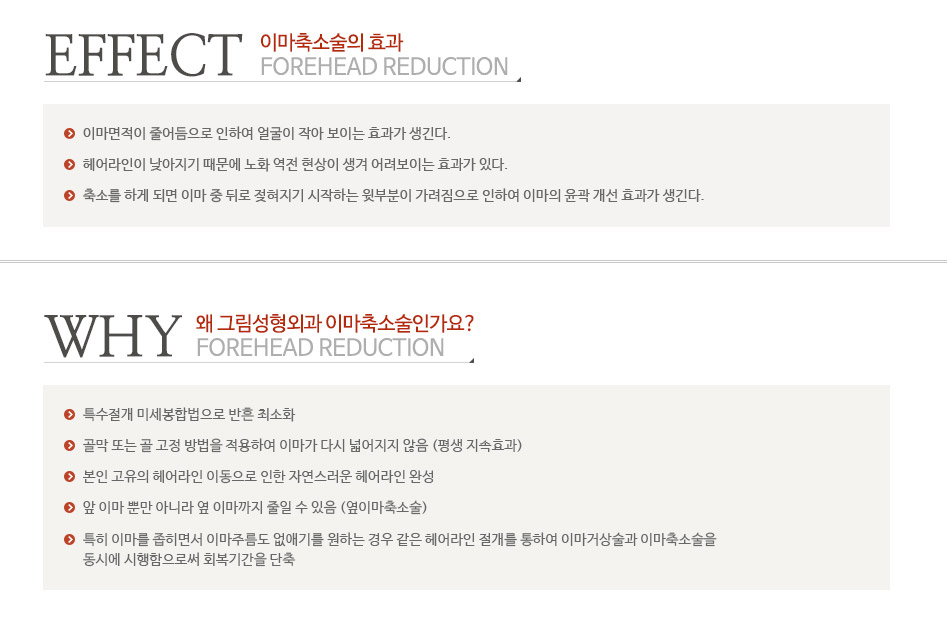 EFFECT
이마축소술의 효과
FOREHEAD REDUCTION

• 이마면적이 줄어듬으로 인하여 얼굴이 작아 보이는 효과가 생긴다.
• 헤어라인이 낮아지기 때문에 노화 역전 현상이 생겨 어려보이는 효과가 있다.
• 축소를 하게 되면 이마 중 뒤로 젖혀지기 시작하는 윗부분이 가려짐으로 인하여 이마의 윤곽 개선 효과가 생긴다.

WHY
왜 그림성형외과 이마축소술인가요?
FOREHEAD REDUCTION

• 특수절개 미세봉합법으로 반흔 최소화
• 골막 또는 골 고정 방법을 적용하여 이마가 다시 넓어지지 않음 (평생 지속효과)
• 본인 고유의 헤어라인 이동으로 인한 자연스러운 헤어라인 완성
• 앞 이마 뿐만 아니라 옆 이마까지 줄일 수 있음 (옆이마축소술)
• 특히 이마를 좁히면서 이마주름도 없애기를 원하는 경우 같은 헤어라인 절개를 통하여 이마거상술과 이마축소술을 동시에 시행함으로써 회복기간을 단축